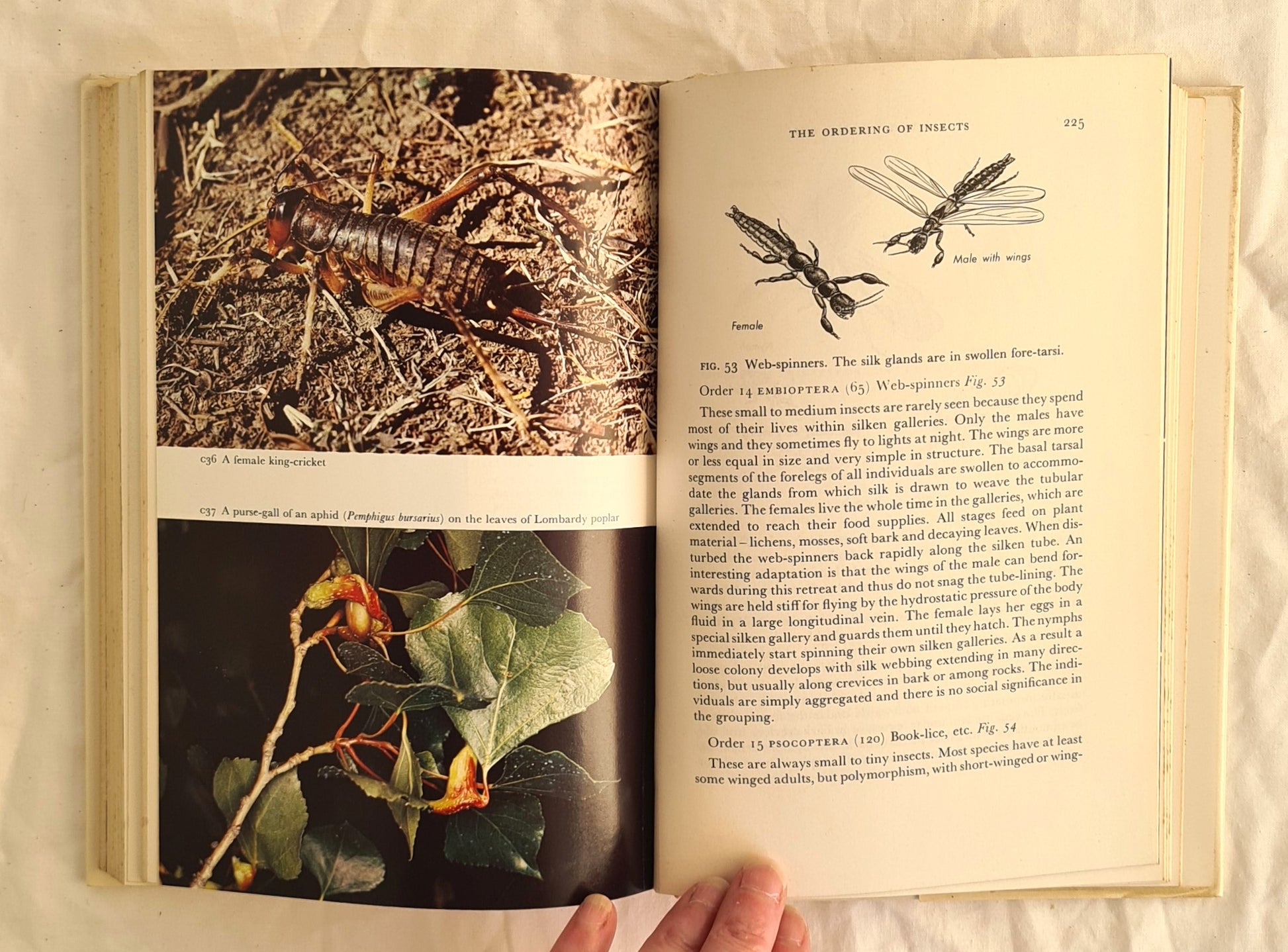 c36 A female king-cricket

c37 A purse-gall of an aphid (Pemphigus bursarius) on the leaves of Lombardy poplar

THE ORDERING OF INSECTS 225

Male with wings

Female

FIG. 53 Web-spinners. The silk glands are in swollen fore-tarsi.

Order 14 EMBIOPTERA (65) Web-spinners Fig. 53

These small to medium insects are rarely seen because they spend most of their lives within silken galleries. Only the males have wings and they sometimes fly to lights at night. The wings are more or less equal in size and very simple in structure. The basal tarsal segments of the forelegs of all individuals are swollen to accommodate the glands from which silk is drawn to weave the tubular galleries. The females live the whole time in the galleries, which are extended to reach their food supplies. All stages feed on plant material – lichens, mosses, soft bark and decaying leaves. When disturbed the web-spinners back rapidly along the silken tube. An interesting adaptation is that the wings of the male can bend forwards during this retreat and thus do not snag the tube-lining. The wings are held stiff for flying by the hydrostatic pressure of the body fluid in a large longitudinal vein. The female lays her eggs in a special silken gallery and guards them until they hatch. The nymphs immediately start spinning their own silken galleries. As a result a loose colony develops with silk webbing extending in many directions, but usually along crevices in bark or among rocks. The individuals are simply aggregated and there is no social significance in the grouping.

Order 15 PSOCOPTERA (120) Book-lice, etc. Fig. 54

These are always small to tiny insects. Most species have at least some winged adults, but polymorphism, with short-winged or wing-